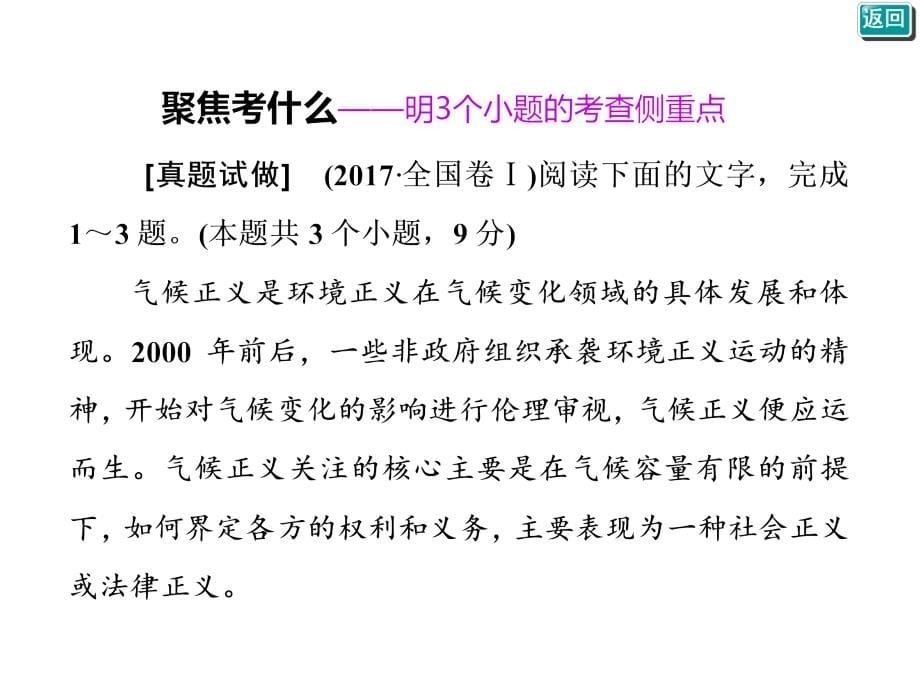 返回

聚焦考什么——明3个小题的考查侧重点

[真题试做]　(2017·全国卷Ⅰ)阅读下面的文字，完成1～3题。(本题共3个小题，9分)

气候正义是环境正义在气候变化领域的具体发展和体现。2000年前后，一些非政府组织承袭环境正义运动的精神，开始对气候变化的影响进行伦理审视，气候正义便应运而生。气候正义关注的核心主要是在气候容量有限的前提下，如何界定各方的权利和义务，主要表现为一种社会正义或法律正义。